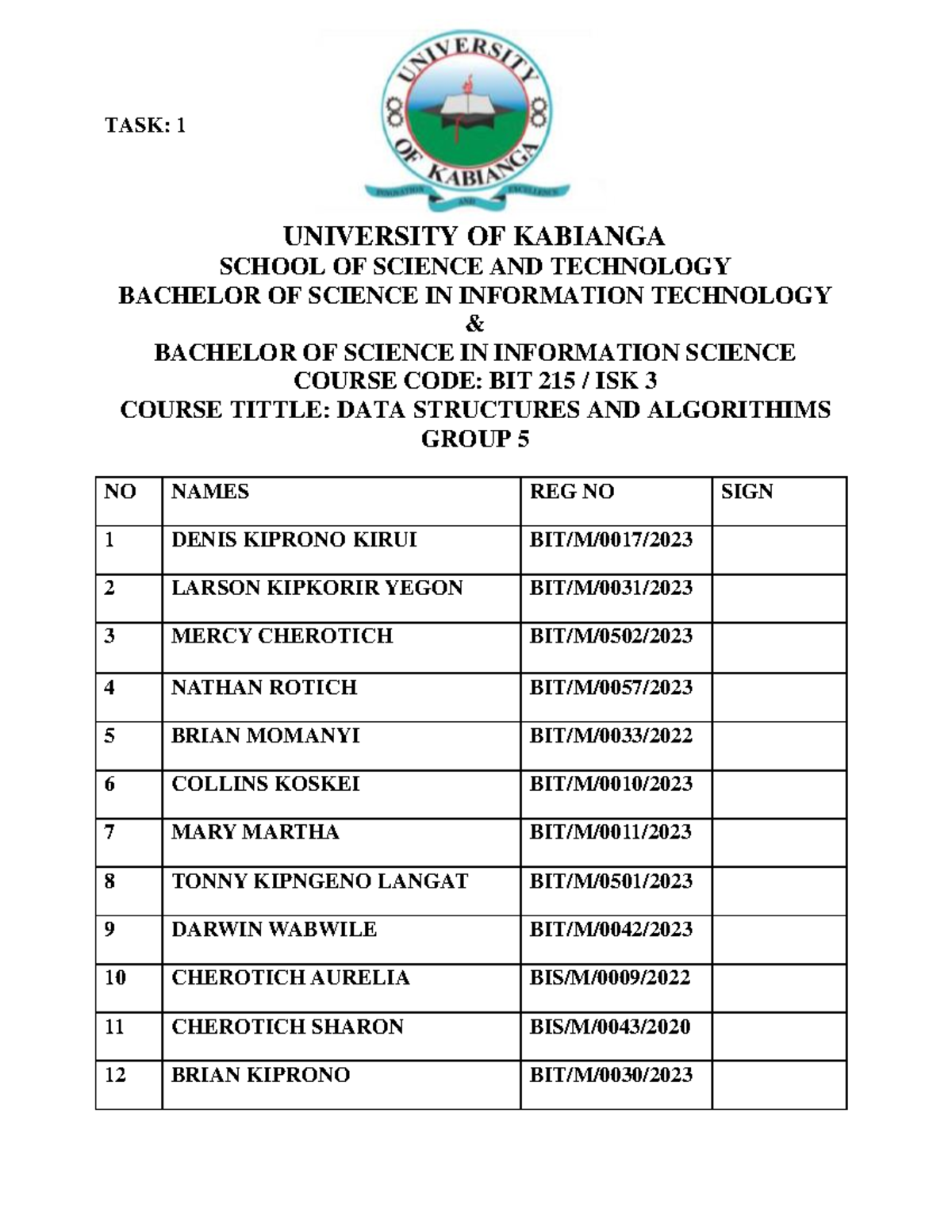 TASK: 1

UNIVERSITY OF KABIANGA

INNOVATION AND EXCELLENCE

UNIVERSITY OF KABIANGA
SCHOOL OF SCIENCE AND TECHNOLOGY
BACHELOR OF SCIENCE IN INFORMATION TECHNOLOGY
&
BACHELOR OF SCIENCE IN INFORMATION SCIENCE
COURSE CODE: BIT 215 / ISK 3
COURSE TITTLE: DATA STRUCTURES AND ALGORITHIMS
GROUP 5

| NO | NAMES | REG NO | SIGN |
|---|---|---|---|
| 1 | DENIS KIPRONO KIRUI | BIT/M/0017/2023 | |
| 2 | LARSON KIPKORIR YEGON | BIT/M/0031/2023 | |
| 3 | MERCY CHEROTICH | BIT/M/0502/2023 | |
| 4 | NATHAN ROTICH | BIT/M/0057/2023 | |
| 5 | BRIAN MOMANYI | BIT/M/0033/2022 | |
| 6 | COLLINS KOSKEI | BIT/M/0010/2023 | |
| 7 | MARY MARTHA | BIT/M/0011/2023 | |
| 8 | TONNY KIPNGENO LANGAT | BIT/M/0501/2023 | |
| 9 | DARWIN WABWILE | BIT/M/0042/2023 | |
| 10 | CHEROTICH AURELIA | BIS/M/0009/2022 | |
| 11 | CHEROTICH SHARON | BIS/M/0043/2020 | |
| 12 | BRIAN KIPRONO | BIT/M/0030/2023 | |